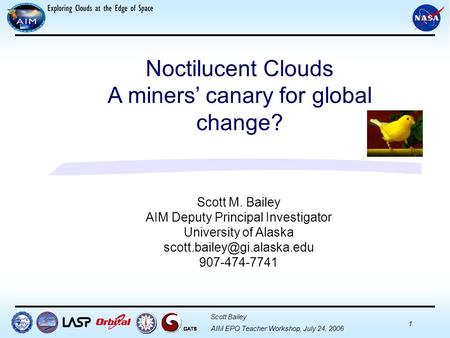 AIM
Exploring Clouds at the Edge of Space

NASA

Noctilucent Clouds
A miners' canary for global change?

Scott M. Bailey
AIM Deputy Principal Investigator
University of Alaska
scott.bailey@gi.alaska.edu
907-474-7741

LASP Orbital GATS

Scott Bailey
AIM EPO Teacher Workshop, July 24, 2006

1